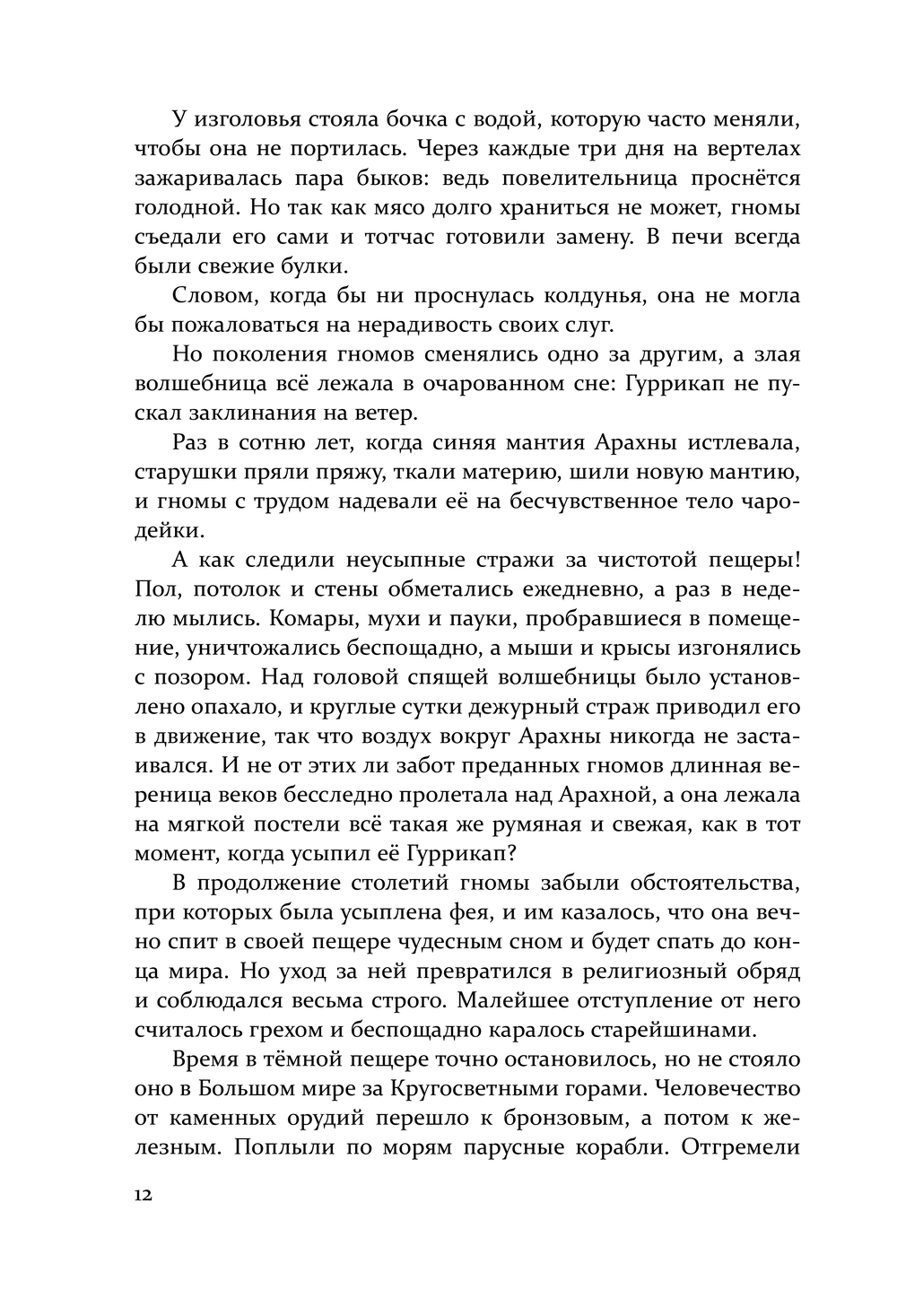 У изголовья стояла бочка с водой, которую часто меняли, чтобы она не портилась. Через каждые три дня на вертелах зажаривалась пара быков: ведь повелительница проснётся голодной. Но так как мясо долго храниться не может, гномы съедали его сами и тотчас готовили замену. В печи всегда были свежие булки.

Словом, когда бы ни проснулась колдунья, она не могла бы пожаловаться на нерадивость своих слуг.

Но поколения гномов сменялись одно за другим, а злая волшебница всё лежала в очарованном сне: Гуррикап не пускал заклинания на ветер.

Раз в сотню лет, когда синяя мантия Арахны истлевала, старушки пряли пряжу, ткали материю, шили новую мантию, и гномы с трудом надевали её на бесчувственное тело чародейки.

А как следили неусыпные стражи за чистотой пещеры! Пол, потолок и стены обметались ежедневно, а раз в неделю мылись. Комары, мухи и пауки, пробравшиеся в помещение, уничтожались беспощадно, а мыши и крысы изгонялись с позором. Над головой спящей волшебницы было установлено опахало, и круглые сутки дежурный страж приводил его в движение, так что воздух вокруг Арахны никогда не застаивался. И не от этих ли забот преданных гномов длинная вереница веков бесследно пролетала над Арахной, а она лежала на мягкой постели всё такая же румяная и свежая, как в тот момент, когда усыпил её Гуррикап?

В продолжение столетий гномы забыли обстоятельства, при которых была усыплена фея, и им казалось, что она вечно спит в своей пещере чудесным сном и будет спать до конца мира. Но уход за ней превратился в религиозный обряд и соблюдался весьма строго. Малейшее отступление от него считалось грехом и беспощадно каралось старейшинами.

Время в тёмной пещере точно остановилось, но не стояло оно в Большом мире за Кругосветными горами. Человечество от каменных орудий перешло к бронзовым, а потом к железным. Поплыли по морям парусные корабли. Отгремели

12